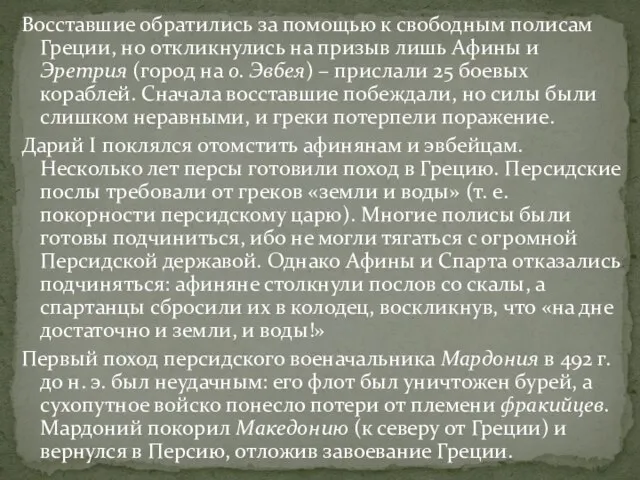 Восставшие обратились за помощью к свободным полисам Греции, но откликнулись на призыв лишь Афины и Эретрия (город на о. Эвбея) – прислали 25 боевых кораблей. Сначала восставшие побеждали, но силы были слишком неравными, и греки потерпели поражение.

Дарий I поклялся отомстить афинянам и эвбейцам. Несколько лет персы готовили поход в Грецию. Персидские послы требовали от греков «земли и воды» (т. е. покорности персидскому царю). Многие полисы были готовы подчиниться, ибо не могли тягаться с огромной Персидской державой. Однако Афины и Спарта отказались подчиняться: афиняне столкнули послов со скалы, а спартанцы сбросили их в колодец, воскликнув, что «на дне достаточно и земли, и воды!»

Первый поход персидского военачальника Мардония в 492 г. до н. э. был неудачным: его флот был уничтожен бурей, а сухопутное войско понесло потери от племени фракийцев. Мардоний покорил Македонию (к северу от Греции) и вернулся в Персию, отложив завоевание Греции.